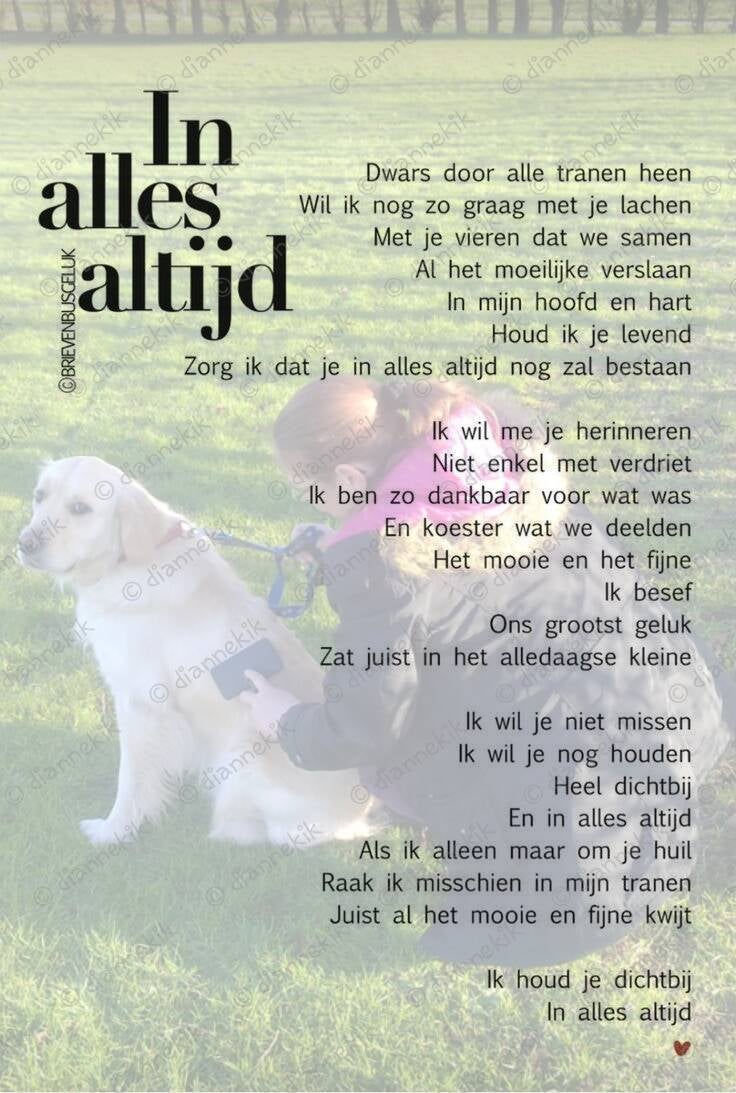 In alles altijd

©BRIEVENBUSGELUK

Dwars door alle tranen heen
Wil ik nog zo graag met je lachen
Met je vieren dat we samen
Al het moeilijke verslaan
In mijn hoofd en hart
Houd ik je levend
Zorg ik dat je in alles altijd nog zal bestaan

Ik wil me je herinneren
Niet enkel met verdriet
Ik ben zo dankbaar voor wat was
En koester wat we deelden
Het mooie en het fijne
Ik besef
Ons grootst geluk
Zat juist in het alledaagse kleine

Ik wil je niet missen
Ik wil je nog houden
Heel dichtbij
En in alles altijd
Als ik alleen maar om je huil
Raak ik misschien in mijn tranen
Juist al het mooie en fijne kwijt

Ik houd je dichtbij
In alles altijd

© diannekik